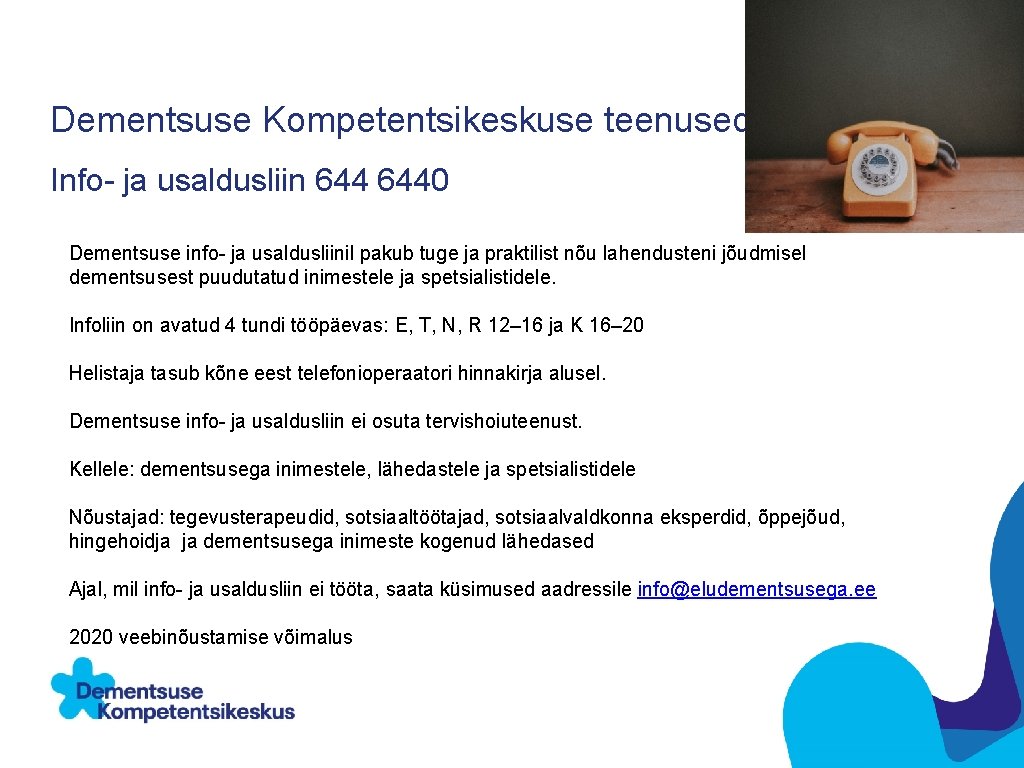 Dementsuse Kompetentsikeskuse teenused

Info- ja usaldusliin 644 6440

Dementsuse info- ja usaldusliinil pakub tuge ja praktilist nõu lahendusteni jõudmisel dementsusest puudutatud inimestele ja spetsialistidele.

Infoliin on avatud 4 tundi tööpäevas: E, T, N, R 12–16 ja K 16–20

Helistaja tasub kõne eest telefonioperaatori hinnakirja alusel.

Dementsuse info- ja usaldusliin ei osuta tervishoiuteenust.

Kellele: dementsusega inimestele, lähedastele ja spetsialistidele

Nõustajad: tegevusterapeudid, sotsiaaltöötajad, sotsiaalvaldkonna eksperdid, õppejõud, hingehoidja ja dementsusega inimeste kogenud lähedased

Ajal, mil info- ja usaldusliin ei tööta, saata küsimused aadressile info@eludementsusega.ee

2020 veebinõustamise võimalus

Dementsuse Kompetentsikeskus